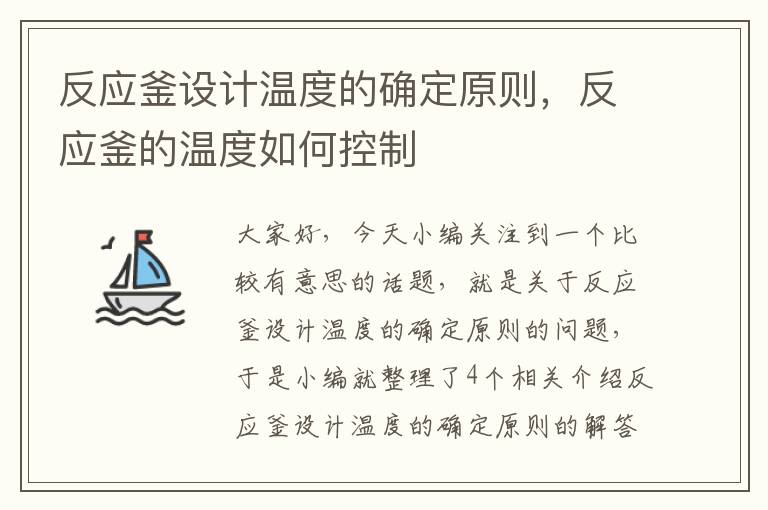 反应釜设计温度的确定原则，反应釜的温度如何控制

大家好，今天小编关注到一个比较有意思的话题，就是关于反应釜设计温度的确定原则的问题，于是小编就整理了4个相关介绍反应釜设计温度的确定原则的解答